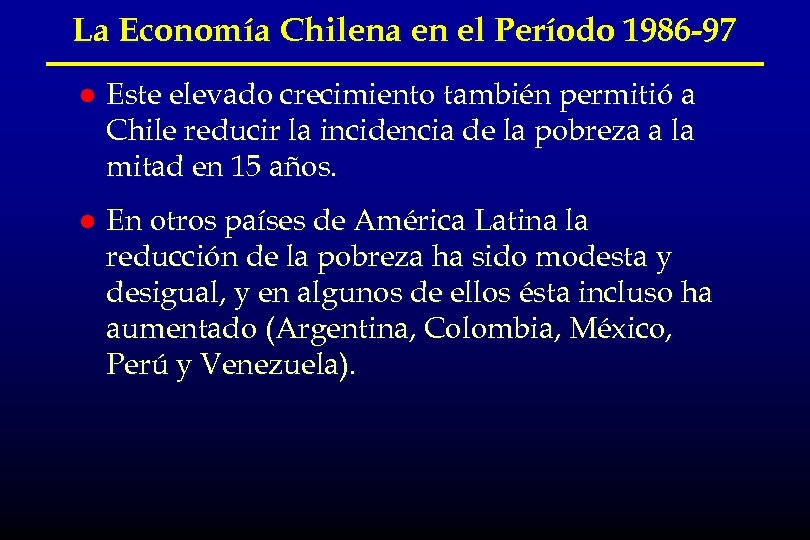 La Economía Chilena en el Período 1986-97

● Este elevado crecimiento también permitió a Chile reducir la incidencia de la pobreza a la mitad en 15 años.

● En otros países de América Latina la reducción de la pobreza ha sido modesta y desigual, y en algunos de ellos ésta incluso ha aumentado (Argentina, Colombia, México, Perú y Venezuela).